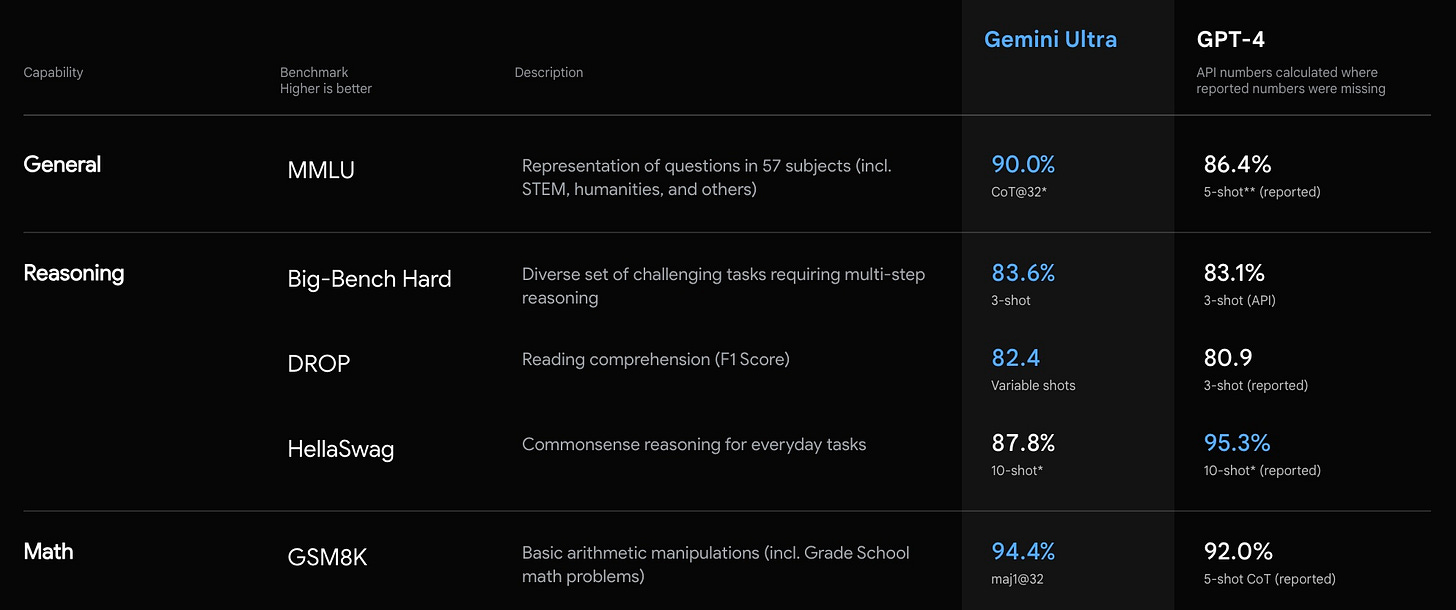 | Capability | Benchmark Higher is better | Description | Gemini Ultra | GPT-4 API numbers calculated where reported numbers were missing |
|---|---|---|---|---|
| General | MMLU | Representation of questions in 57 subjects (incl. STEM, humanities, and others) | 90.0% CoT@32* | 86.4% 5-shot** (reported) |
| Reasoning | Big-Bench Hard | Diverse set of challenging tasks requiring multi-step reasoning | 83.6% 3-shot | 83.1% 3-shot (API) |
| | DROP | Reading comprehension (F1 Score) | 82.4 Variable shots | 80.9 3-shot (reported) |
| | HellaSwag | Commonsense reasoning for everyday tasks | 87.8% 10-shot* | 95.3% 10-shot* (reported) |
| Math | GSM8K | Basic arithmetic manipulations (incl. Grade School math problems) | 94.4% maj1@32 | 92.0% 5-shot CoT (reported) |